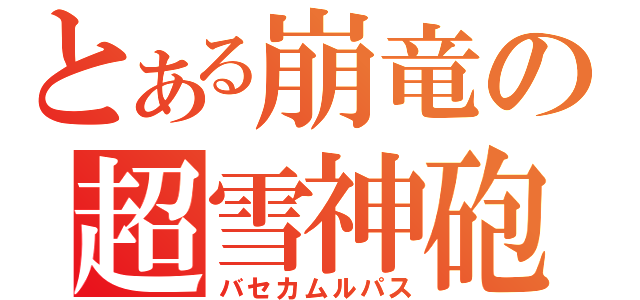 とある崩竜の
超雪神砲
バセカムルパス